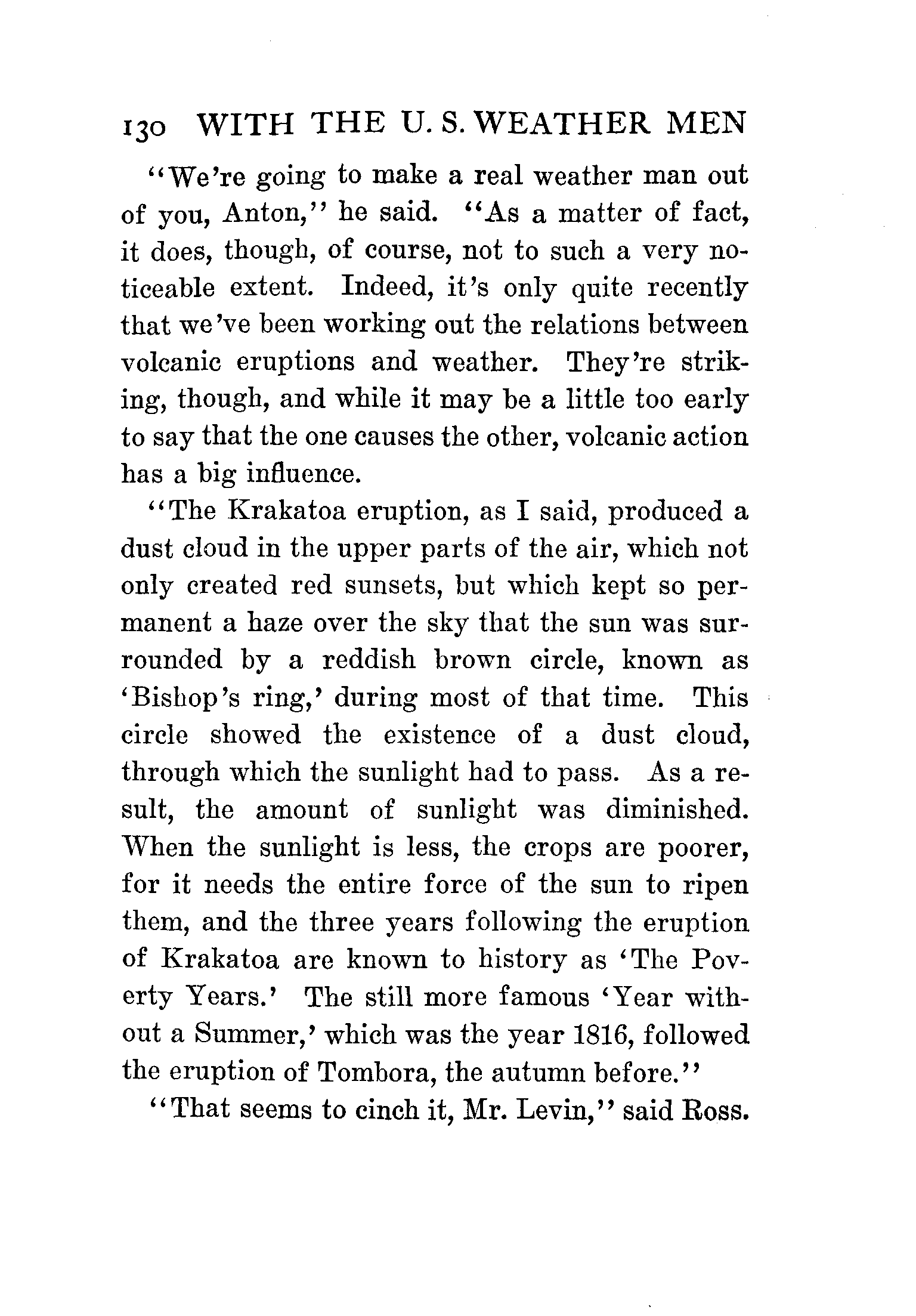 130 WITH THE U. S. WEATHER MEN

"We're going to make a real weather man out of you, Anton," he said. "As a matter of fact, it does, though, of course, not to such a very noticeable extent. Indeed, it's only quite recently that we've been working out the relations between volcanic eruptions and weather. They're striking, though, and while it may be a little too early to say that the one causes the other, volcanic action has a big influence.

"The Krakatoa eruption, as I said, produced a dust cloud in the upper parts of the air, which not only created red sunsets, but which kept so permanent a haze over the sky that the sun was surrounded by a reddish brown circle, known as 'Bishop's ring,' during most of that time. This circle showed the existence of a dust cloud, through which the sunlight had to pass. As a result, the amount of sunlight was diminished. When the sunlight is less, the crops are poorer, for it needs the entire force of the sun to ripen them, and the three years following the eruption of Krakatoa are known to history as 'The Poverty Years.' The still more famous 'Year without a Summer,' which was the year 1816, followed the eruption of Tombora, the autumn before."

"That seems to cinch it, Mr. Levin," said Ross.